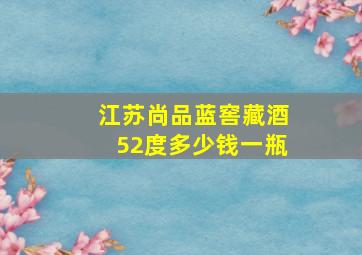 江苏尚品蓝窖藏酒
52度多少钱一瓶